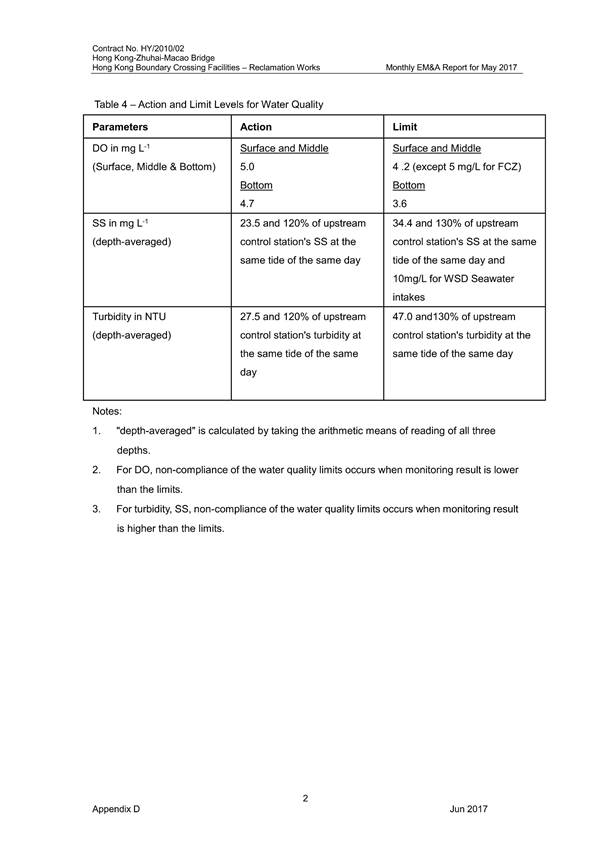 Contract No. HY/2010/02
Hong Kong-Zhuhai-Macao Bridge
Hong Kong Boundary Crossing Facilities – Reclamation Works Monthly EM&A Report for May 2017

Table 4 – Action and Limit Levels for Water Quality

| Parameters | Action | Limit |
|---|---|---|
| DO in mg $L^{-1}$ (Surface, Middle & Bottom) | Surface and Middle 5.0 Bottom 4.7 | Surface and Middle 4 .2 (except 5 mg/L for FCZ) Bottom 3.6 |
| SS in mg $L^{-1}$ (depth-averaged) | 23.5 and 120% of upstream control station's SS at the same tide of the same day | 34.4 and 130% of upstream control station's SS at the same tide of the same day and 10mg/L for WSD Seawater intakes |
| Turbidity in NTU (depth-averaged) | 27.5 and 120% of upstream control station's turbidity at the same tide of the same day | 47.0 and130% of upstream control station's turbidity at the same tide of the same day |

Notes:
1. "depth-averaged" is calculated by taking the arithmetic means of reading of all three depths.
2. For DO, non-compliance of the water quality limits occurs when monitoring result is lower than the limits.
3. For turbidity, SS, non-compliance of the water quality limits occurs when monitoring result is higher than the limits.

2
Appendix D Jun 2017